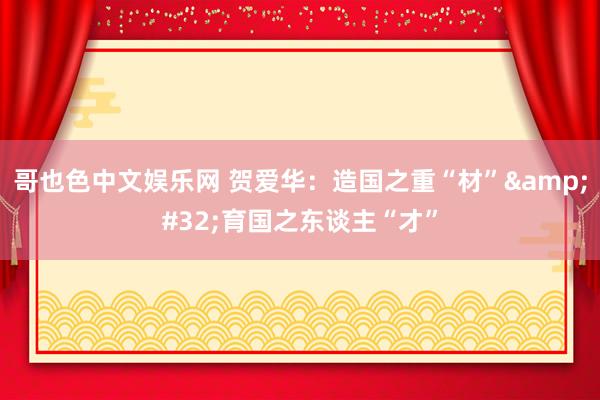 哥也色中文娱乐网 贺爱华：造国之重“材”&amp;#32;育国之东谈主“才”